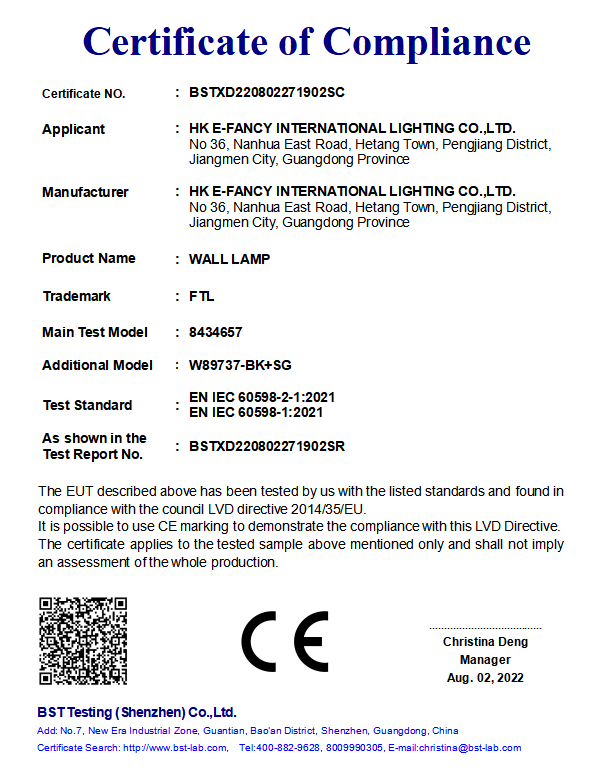 Certificate of Compliance

Certificate NO. : BSTXD220802271902SC

Applicant : HK E-FANCY INTERNATIONAL LIGHTING CO.,LTD.
No 36, Nanhua East Road, Hetang Town, Pengjiang District, Jiangmen City, Guangdong Province

Manufacturer : HK E-FANCY INTERNATIONAL LIGHTING CO.,LTD.
No 36, Nanhua East Road, Hetang Town, Pengjiang District, Jiangmen City, Guangdong Province

Product Name : WALL LAMP

Trademark : FTL

Main Test Model : 8434657

Additional Model : W89737-BK+SG

Test Standard : EN IEC 60598-2-1:2021
EN IEC 60598-1:2021

As shown in the Test Report No. : BSTXD220802271902SR

The EUT described above has been tested by us with the listed standards and found in compliance with the council LVD directive 2014/35/EU.
It is possible to use CE marking to demonstrate the compliance with this LVD Directive.
The certificate applies to the tested sample above mentioned only and shall not imply an assessment of the whole production.

CE

Christina Deng
Manager
Aug. 02, 2022

BST Testing (Shenzhen) Co.,Ltd.
Add: No.7, New Era Industrial Zone, Guantian, Bao'an District, Shenzhen, Guangdong, China
Certificate Search: http://www.bst-lab.com, Tel:400-882-9628, 8009990305, E-mail:christina@bst-lab.com